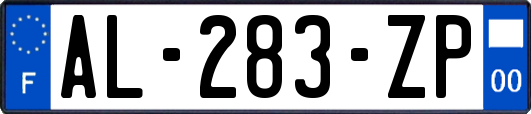 F
AL-283-ZP
00